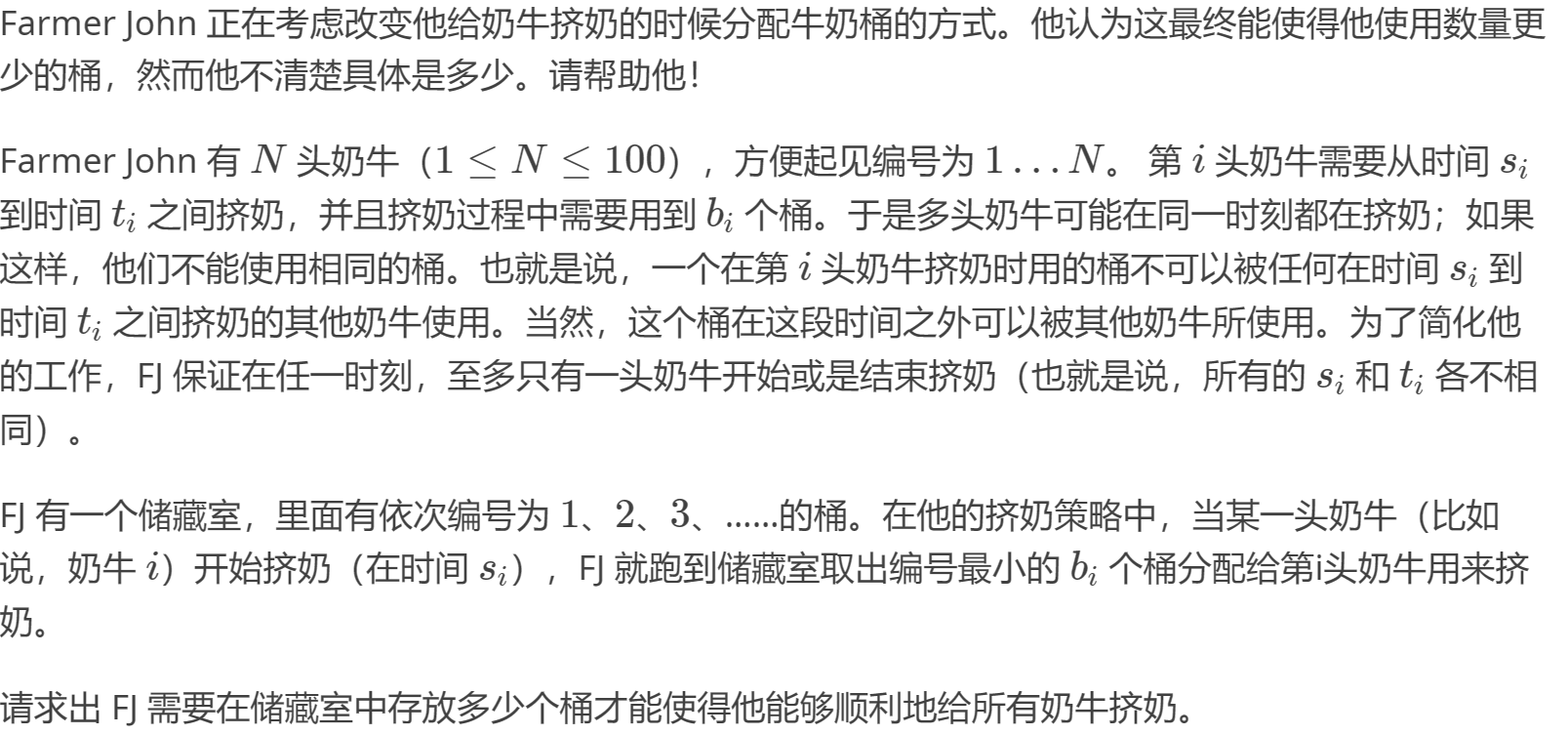 Farmer John 正在考虑改变他给奶牛挤奶的时候分配牛奶桶的方式。他认为这最终能使得他使用数量更少的桶，然而他不清楚具体是多少。请帮助他！

Farmer John 有 $N$ 头奶牛（$1 \leq N \leq 100$），方便起见编号为 $1 \ldots N$。 第 $i$ 头奶牛需要从时间 $s_i$ 到时间 $t_i$ 之间挤奶，并且挤奶过程中需要用到 $b_i$ 个桶。于是多头奶牛可能在同一时刻都在挤奶；如果这样，他们不能使用相同的桶。也就是说，一个在第 $i$ 头奶牛挤奶时用的桶不可以被任何在时间 $s_i$ 到时间 $t_i$ 之间挤奶的其他奶牛使用。当然，这个桶在这段时间之外可以被其他奶牛所使用。为了简化他的工作，FJ 保证在任一时刻，至多只有一头奶牛开始或是结束挤奶（也就是说，所有的 $s_i$ 和 $t_i$ 各不相同）。

FJ 有一个储藏室，里面有依次编号为 $1$、$2$、$3$、......的桶。在他的挤奶策略中，当某一头奶牛（比如说，奶牛 $i$）开始挤奶（在时间 $s_i$），FJ 就跑到储藏室取出编号最小的 $b_i$ 个桶分配给第i头奶牛用来挤奶。

请求出 FJ 需要在储藏室中存放多少个桶才能使得他能够顺利地给所有奶牛挤奶。